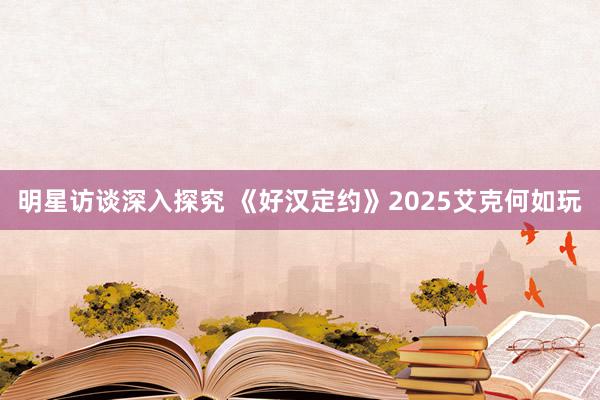 明星访谈深入探究 《好汉定约》2025艾克何如玩